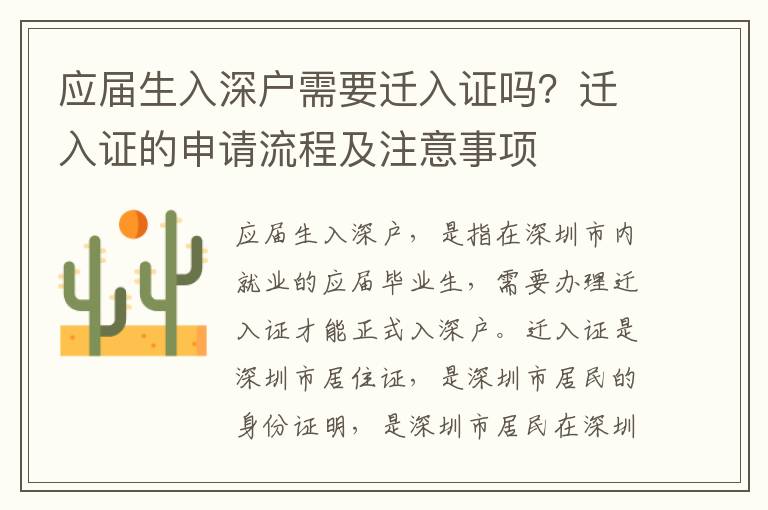 应届生入深户需要迁入证吗？迁入证的申请流程及注意事项

应届生入深户，是指在深圳市内就业的应届毕业生，需要办理迁入证才能正式入深户。迁入证是深圳市居住证，是深圳市居民的身份证明，是深圳市居民在深圳